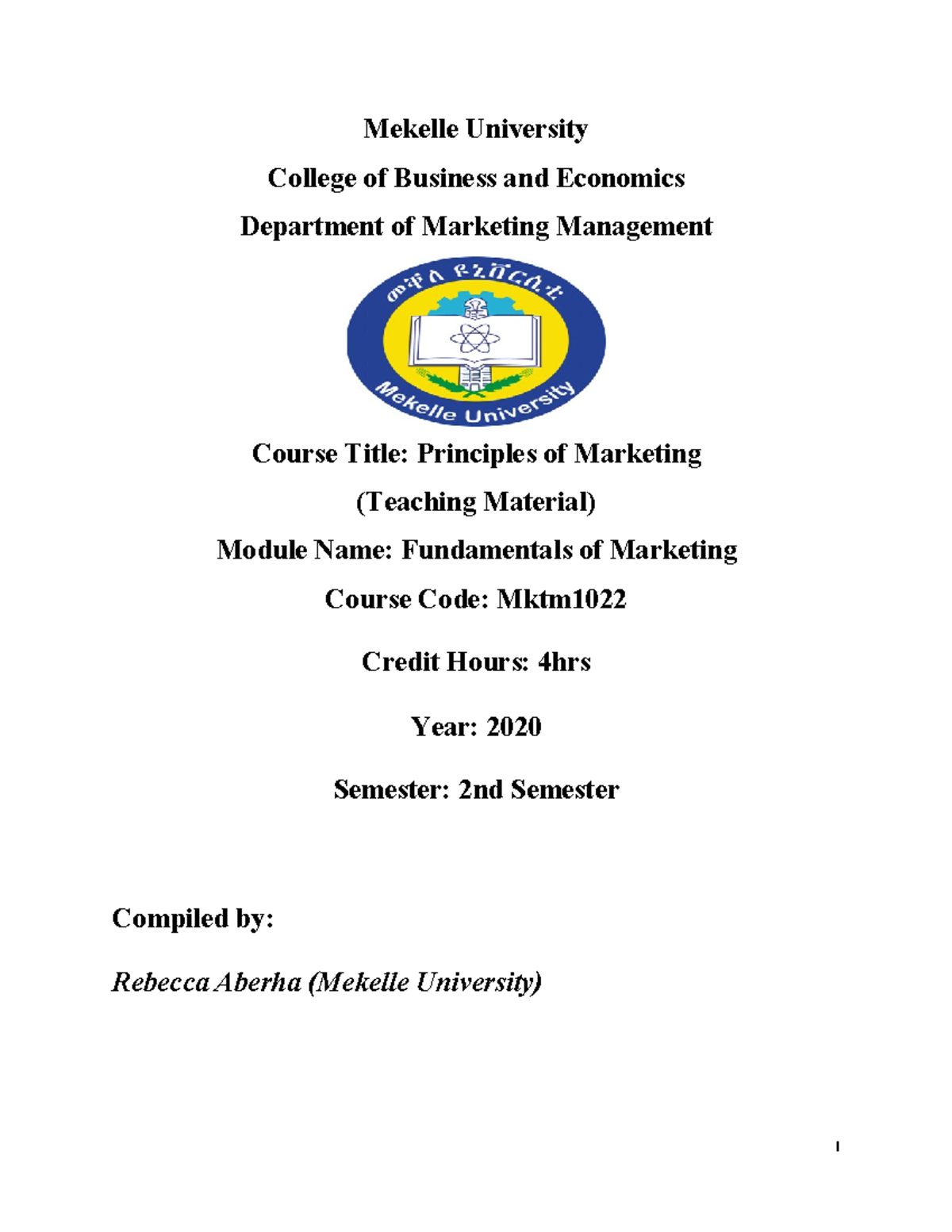 Mekelle University

College of Business and Economics

Department of Marketing Management

መቐለ ዩኒቨርሲቲ

Mekelle University

Course Title: Principles of Marketing

(Teaching Material)

Module Name: Fundamentals of Marketing

Course Code: Mktm1022

Credit Hours: 4hrs

Year: 2020

Semester: 2nd Semester

Compiled by:

Rebecca Aberha (Mekelle University)

I